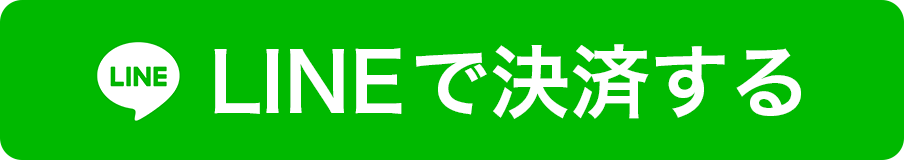 LINE LINEで決済する